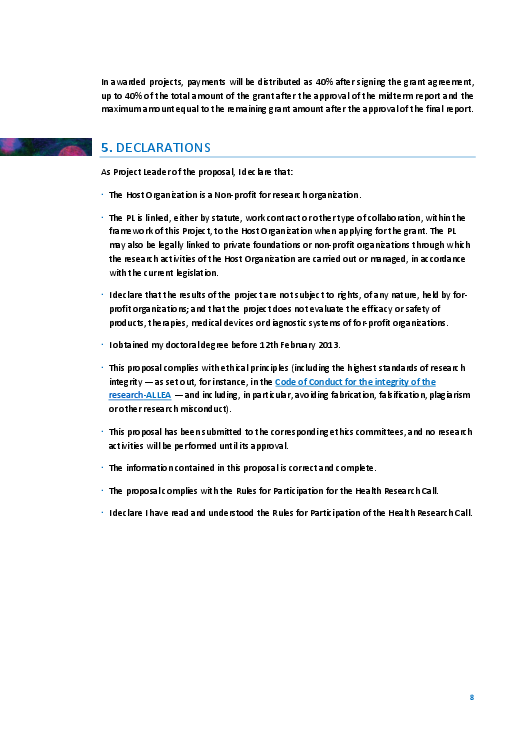 In awarded projects, payments will be distributed as 40% after signing the grant agreement, up to 40% of the total amount of the grant after the approval of the midterm report and the maximum amount equal to the remaining grant amount after the approval of the final report.

5. DECLARATIONS

As Project Leader of the proposal, I declare that:

· The Host Organization is a Non-profit for research organization.

· The PL is linked, either by statute, work contract or other type of collaboration, within the framework of this Project, to the Host Organization when applying for the grant. The PL may also be legally linked to private foundations or non-profit organizations through which the research activities of the Host Organization are carried out or managed, in accordance with the current legislation.

· I declare that the results of the project are not subject to rights, of any nature, held by for-profit organizations; and that the project does not evaluate the efficacy or safety of products, therapies, medical devices or diagnostic systems of for-profit organizations.

· I obtained my doctoral degree before 12th February 2013.

· This proposal complies with ethical principles (including the highest standards of research integrity — as set out, for instance, in the Code of Conduct for the integrity of the research-ALLEA — and including, in particular, avoiding fabrication, falsification, plagiarism or other research misconduct).

· This proposal has been submitted to the corresponding ethics committees, and no research activities will be performed until its approval.

· The information contained in this proposal is correct and complete.

· The proposal complies with the Rules for Participation for the Health Research Call.

· I declare I have read and understood the Rules for Participation of the Health Research Call.

8